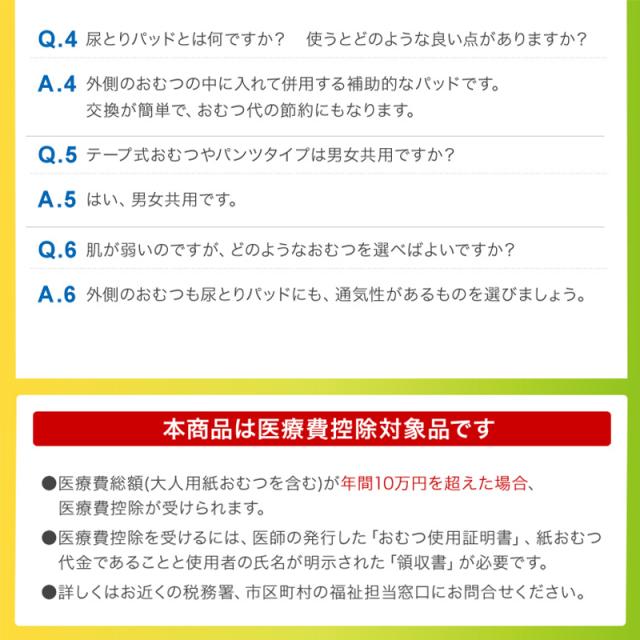 Q.4 尿とりパッドとは何ですか？　使うとどのような良い点がありますか？

A.4 外側のおむつの中に入れて併用する補助的なパッドです。
交換が簡単で、おむつ代の節約にもなります。

Q.5 テープ式おむつやパンツタイプは男女共用ですか？

A.5 はい、男女共用です。

Q.6 肌が弱いのですが、どのようなおむつを選べばよいですか？

A.6 外側のおむつも尿とりパッドにも、通気性があるものを選びましょう。

本商品は医療費控除対象品です

●医療費総額(大人用紙おむつを含む)が年間10万円を超えた場合、医療費控除が受けられます。

●医療費控除を受けるには、医師の発行した「おむつ使用証明書」、紙おむつ代金であることと使用者の氏名が明示された「領収書」が必要です。

●詳しくはお近くの税務署、市区町村の福祉担当窓口にお問合せください。